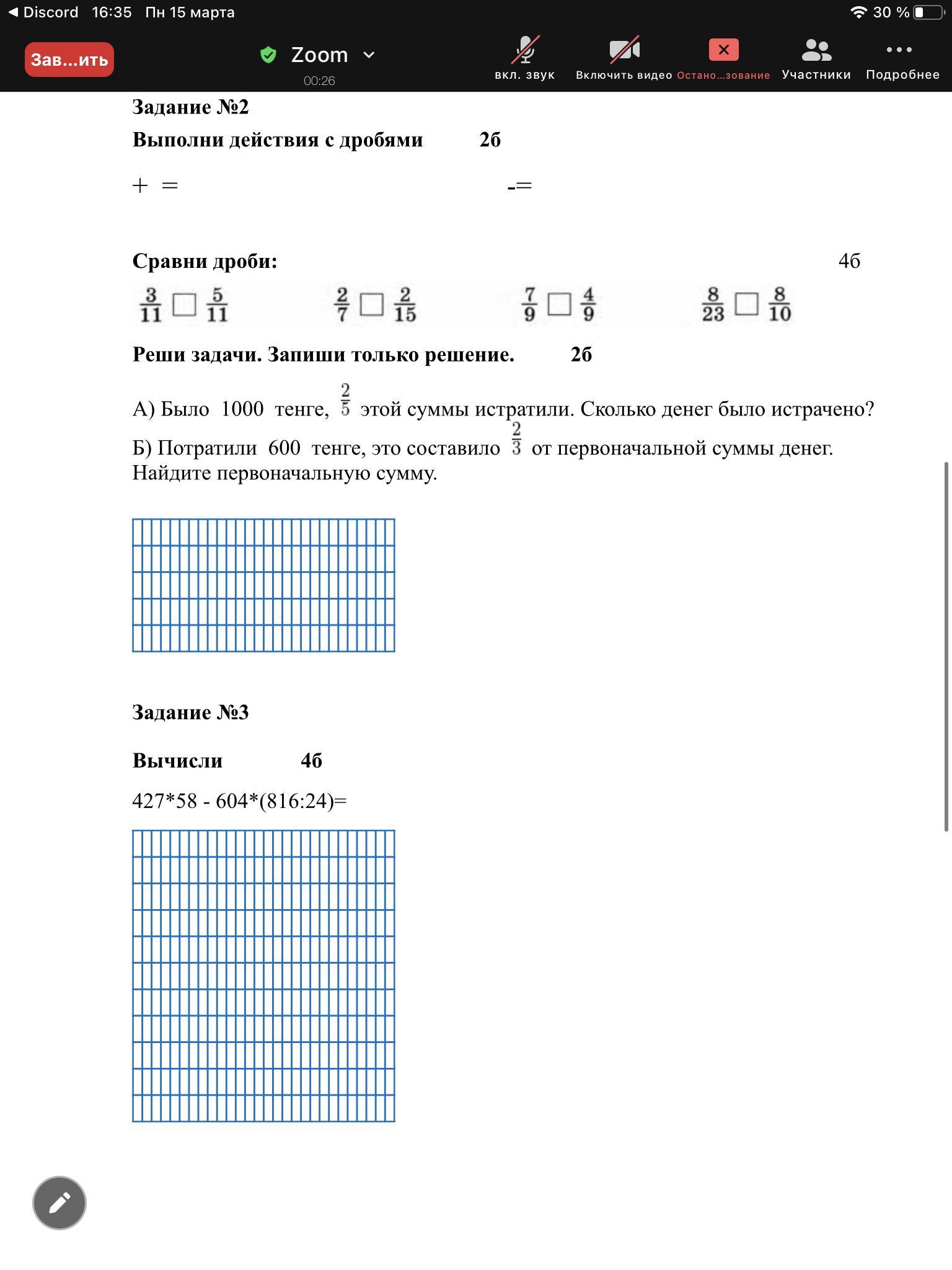 ◀ Discord 16:35 Пн 15 марта
30 %

Зав...ить
Zoom
00:26
вкл. звук
Включить видео
Остано...зование
Участники
Подробнее

Задание №2

Выполни действия с дробями 2б

+ =

-=

Сравни дроби: 4б

$\frac{3}{11}$ □ $\frac{5}{11}$ $\frac{2}{7}$ □ $\frac{2}{15}$ $\frac{7}{9}$ □ $\frac{4}{9}$ $\frac{8}{23}$ □ $\frac{8}{10}$

Реши задачи. Запиши только решение. 2б

А) Было 1000 тенге, $\frac{2}{5}$ этой суммы истратили. Сколько денег было истрачено?

Б) Потратили 600 тенге, это составило $\frac{2}{3}$ от первоначальной суммы денег. Найдите первоначальную сумму.

Задание №3

Вычисли 4б

427*58 - 604*(816:24)=